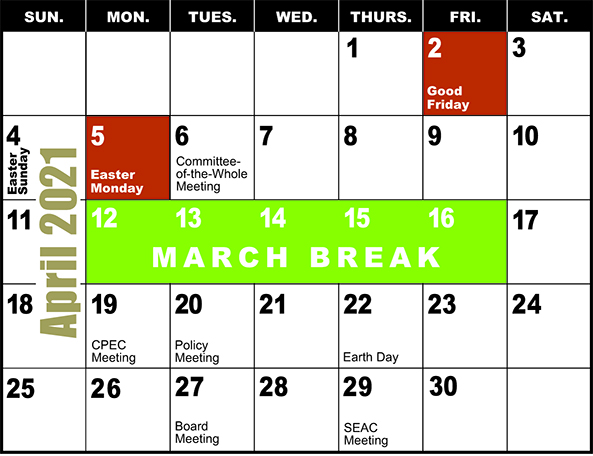 April 2021

| SUN. | MON. | TUES. | WED. | THURS. | FRI. | SAT. |
|---|---|---|---|---|---|---|
| | | | | 1 | 2 Good Friday | 3 |
| 4 Easter Sunday | 5 Easter Monday | 6 Committee-of-the-Whole Meeting | 7 | 8 | 9 | 10 |
| 11 | 12 MARCH BREAK | 13 | 14 | 15 | 16 | 17 |
| 18 | 19 CPEC Meeting | 20 Policy Meeting | 21 | 22 Earth Day | 23 | 24 |
| 25 | 26 | 27 Board Meeting | 28 | 29 SEAC Meeting | 30 | |